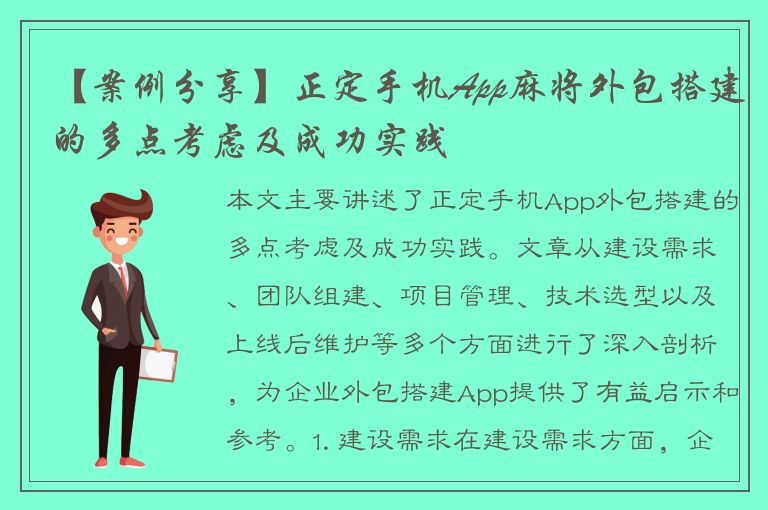 【案例分享】正定手机App麻将外包搭建的多点考虑及成功实践

本文主要讲述了正定手机App外包搭建的多点考虑及成功实践。文章从建设需求、团队组建、项目管理、技术选型以及上线后维护等多个方面进行了深入剖析，为企业外包搭建App提供了有益启示和参考。1. 建设需求在建设需求方面，企